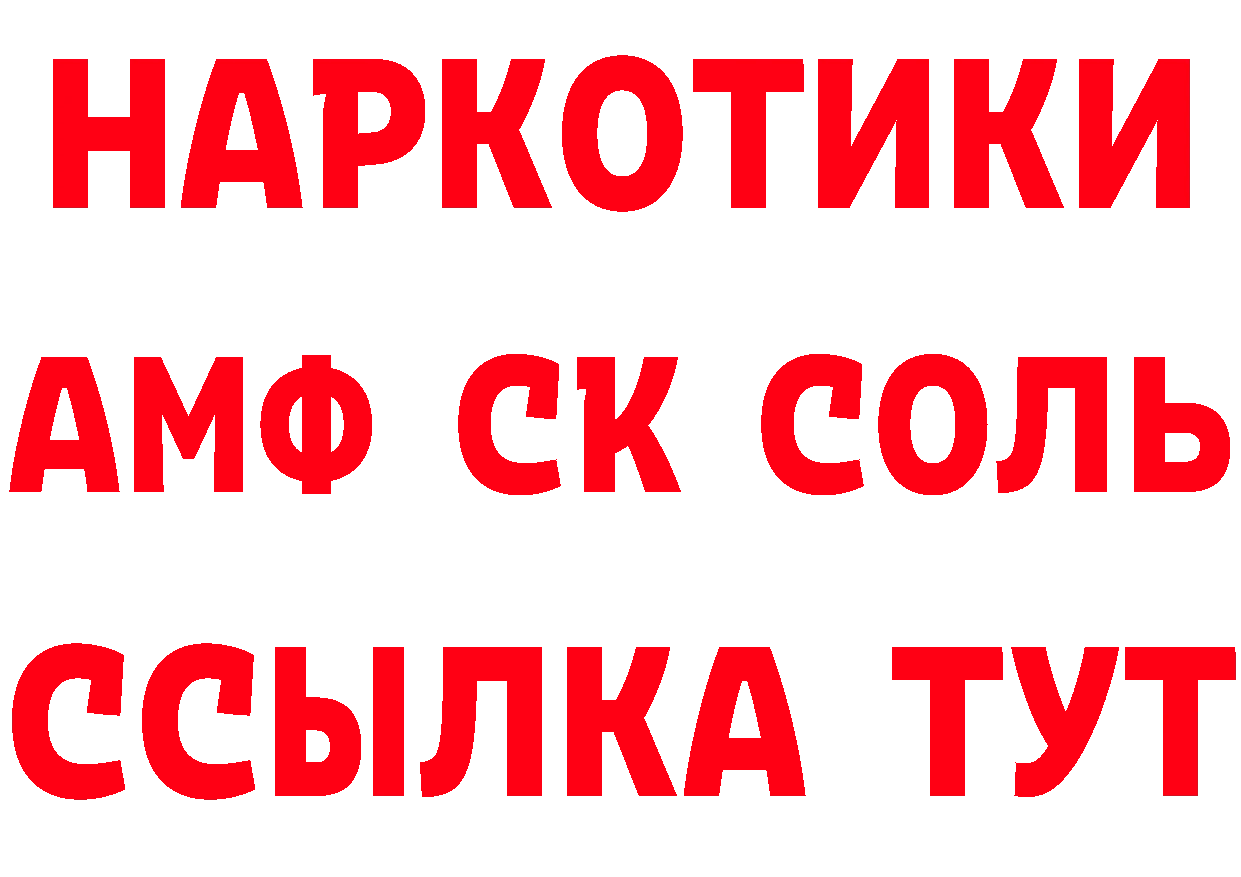 НАРКОТИКИ

АМФ СК СОЛЬ

ССЫЛКА ТУТ